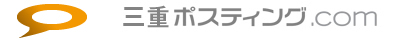 三重ポスティング.com